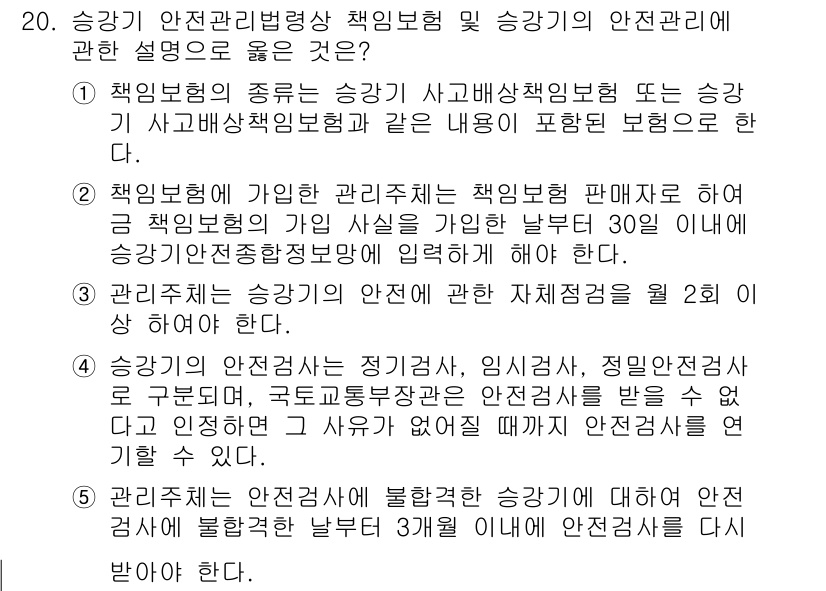 20. 승강기 안전관리법령상 책임보험 및 승강기의 안전관리에 관한 설명으로 옳은 것은?

① 책임보험의 종류는 승강기 사고배상책임보험 또는 승강기 사고배상책임보험과 같은 내용이 포함된 보험으로 한다.

② 책임보험에 가입한 관리주체는 책임보험 판매자로 하여금 책임보험의 가입 사실을 가입한 날부터 30일 이내에 승강기안전종합정보망에 입력하게 해야 한다.

③ 관리주체는 승강기의 안전에 관한 자체점검을 월 2회 이상 하여야 한다.

④ 승강기의 안전검사는 정기검사, 임시검사, 정밀안전검사로 구분되며, 국토교통부장관은 안전검사를 받을 수 없다고 인정하면 그 사유가 없어질 때까지 안전검사를 연기할 수 있다.

⑤ 관리주체는 안전검사에 불합격한 승강기에 대하여 안전검사에 불합격한 날부터 3개월 이내에 안전검사를 다시 받아야 한다.